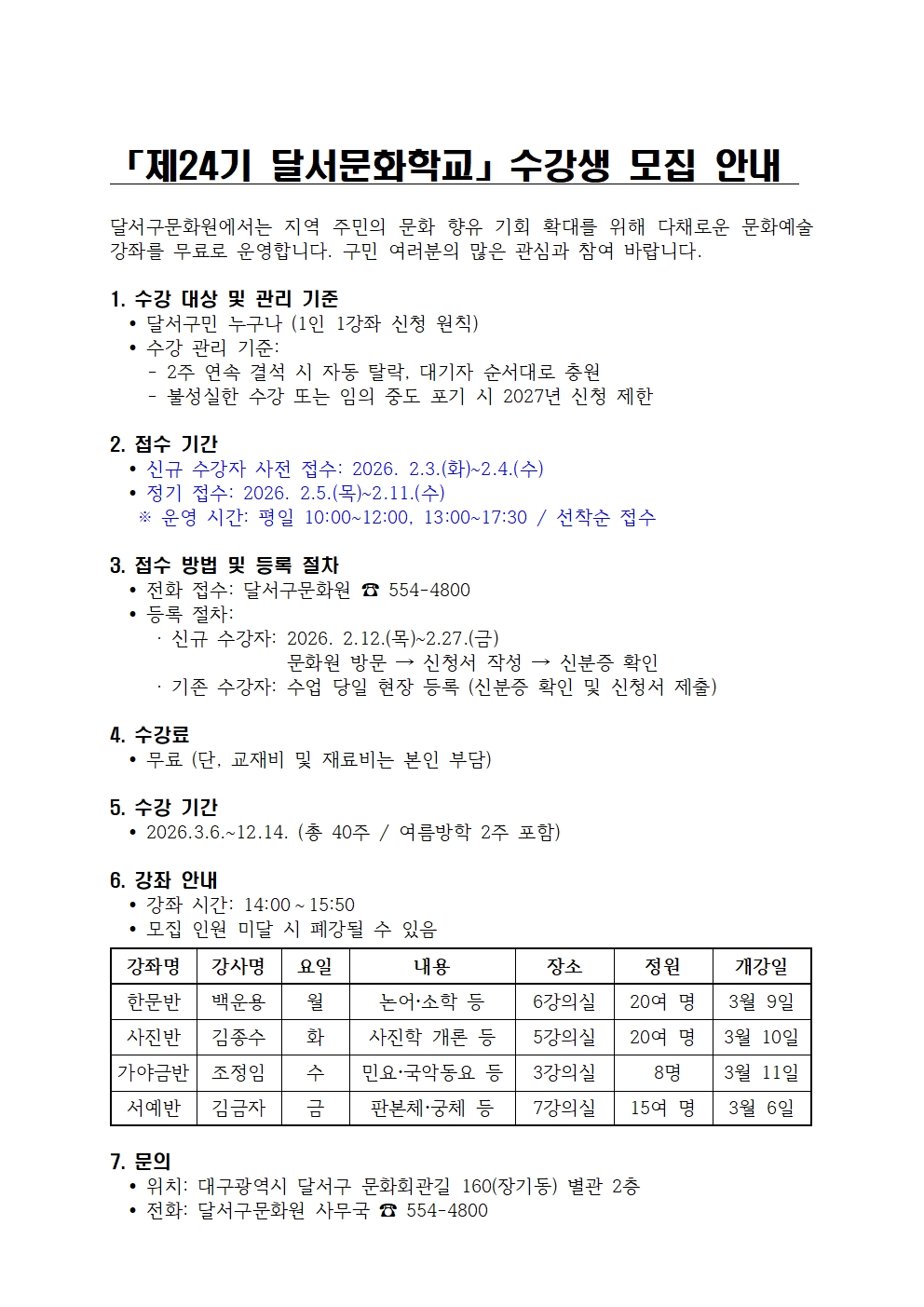 「제24기 달서문화학교」 수강생 모집 안내

달서구문화원에서는 지역 주민의 문화 향유 기회 확대를 위해 다채로운 문화예술 강좌를 무료로 운영합니다. 구민 여러분의 많은 관심과 참여 바랍니다.

1. 수강 대상 및 관리 기준
• 달서구민 누구나 (1인 1강좌 신청 원칙)
• 수강 관리 기준:
- 2주 연속 결석 시 자동 탈락, 대기자 순서대로 충원
- 불성실한 수강 또는 임의 중도 포기 시 2027년 신청 제한

2. 접수 기간
• 신규 수강자 사전 접수: 2026. 2.3.(화)~2.4.(수)
• 정기 접수: 2026. 2.5.(목)~2.11.(수)
※ 운영 시간: 평일 10:00~12:00, 13:00~17:30 / 선착순 접수

3. 접수 방법 및 등록 절차
• 전화 접수: 달서구문화원 ☎ 554-4800
• 등록 절차:
· 신규 수강자: 2026. 2.12.(목)~2.27.(금)
문화원 방문 → 신청서 작성 → 신분증 확인
· 기존 수강자: 수업 당일 현장 등록 (신분증 확인 및 신청서 제출)

4. 수강료
• 무료 (단, 교재비 및 재료비는 본인 부담)

5. 수강 기간
• 2026.3.6.~12.14. (총 40주 / 여름방학 2주 포함)

6. 강좌 안내
• 강좌 시간: 14:00 ~ 15:50
• 모집 인원 미달 시 폐강될 수 있음

| 강좌명 | 강사명 | 요일 | 내용 | 장소 | 정원 | 개강일 |
|---|---|---|---|---|---|---|
| 한문반 | 백운용 | 월 | 논어·소학 등 | 6강의실 | 20여 명 | 3월 9일 |
| 사진반 | 김종수 | 화 | 사진학 개론 등 | 5강의실 | 20여 명 | 3월 10일 |
| 가야금반 | 조정임 | 수 | 민요·국악동요 등 | 3강의실 | 8명 | 3월 11일 |
| 서예반 | 김금자 | 금 | 판본체·궁체 등 | 7강의실 | 15여 명 | 3월 6일 |

7. 문의
• 위치: 대구광역시 달서구 문화회관길 160(장기동) 별관 2층
• 전화: 달서구문화원 사무국 ☎ 554-4800